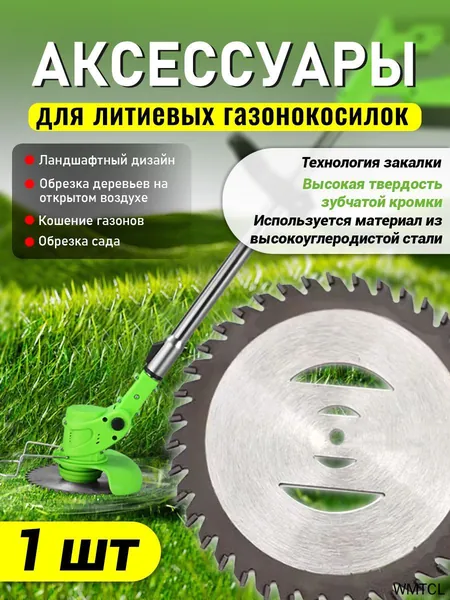 АКСЕССУАРЫ

для литиевых газонокосилок

• Ландшафтный дизайн
• Обрезка деревьев на открытом воздухе
• Кошение газонов
• Обрезка сада

Технология закалки
Высокая твердость зубчатой кромки
Используется материал из высокоуглеродистой стали

1 шт

WMTCL